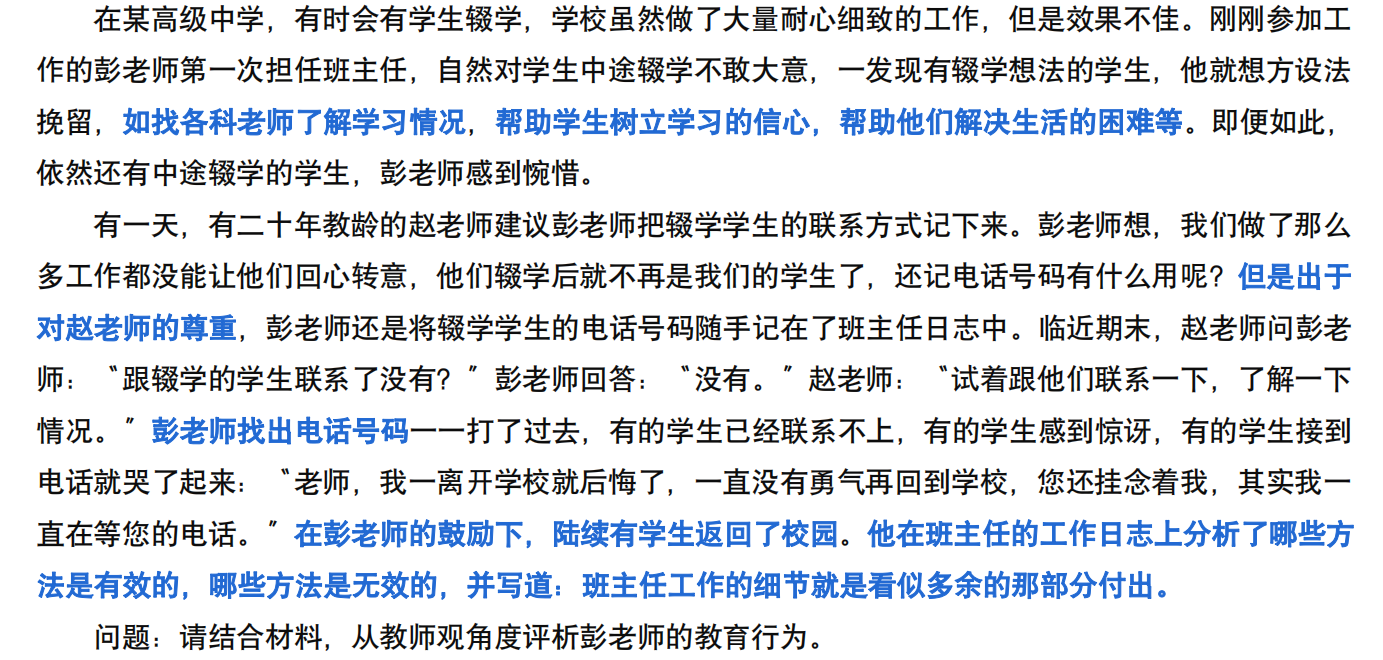 在某高级中学，有时会有学生辍学，学校虽然做了大量耐心细致的工作，但是效果不佳。刚刚参加工作的彭老师第一次担任班主任，自然对学生中途辍学不敢大意，一发现有辍学想法的学生，他就想方设法挽留，如找各科老师了解学习情况，帮助学生树立学习的信心，帮助他们解决生活的困难等。即便如此，依然还有中途辍学的学生，彭老师感到惋惜。

有一天，有二十年教龄的赵老师建议彭老师把辍学学生的联系方式记下来。彭老师想，我们做了那么多工作都没能让他们回心转意，他们辍学后就不再是我们的学生了，还记电话号码有什么用呢？但是出于对赵老师的尊重，彭老师还是将辍学学生的电话号码随手记在了班主任日志中。临近期末，赵老师问彭老师：“跟辍学的学生联系了没有？”彭老师回答：“没有。”赵老师：“试着跟他们联系一下，了解一下情况。”彭老师找出电话号码一一打了过去，有的学生已经联系不上，有的学生感到惊讶，有的学生接到电话就哭了起来：“老师，我一离开学校就后悔了，一直没有勇气再回到学校，您还挂念着我，其实我一直在等您的电话。”在彭老师的鼓励下，陆续有学生返回了校园。他在班主任的工作日志上分析了哪些方法是有效的，哪些方法是无效的，并写道：班主任工作的细节就是看似多余的那部分付出。

问题：请结合材料，从教师观角度评析彭老师的教育行为。